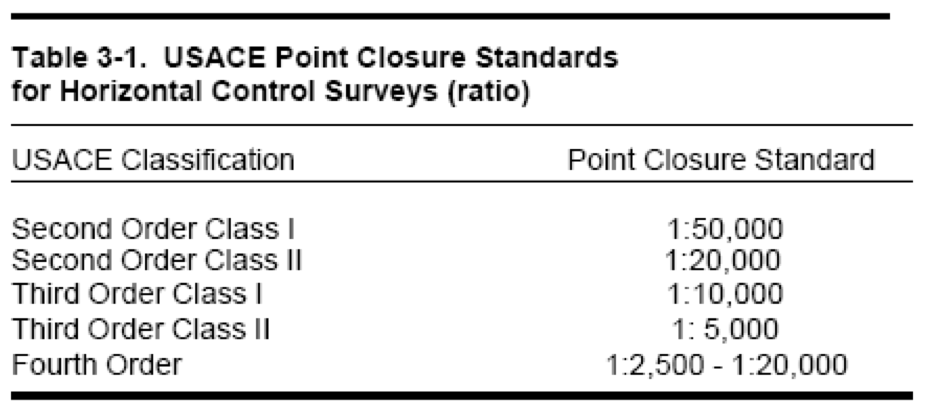 Table 3-1. USACE Point Closure Standards for Horizontal Control Surveys (ratio)

| USACE Classification | Point Closure Standard |
|---|---|
| Second Order Class I | 1:50,000 |
| Second Order Class II | 1:20,000 |
| Third Order Class I | 1:10,000 |
| Third Order Class II | 1: 5,000 |
| Fourth Order | 1:2,500 - 1:20,000 |